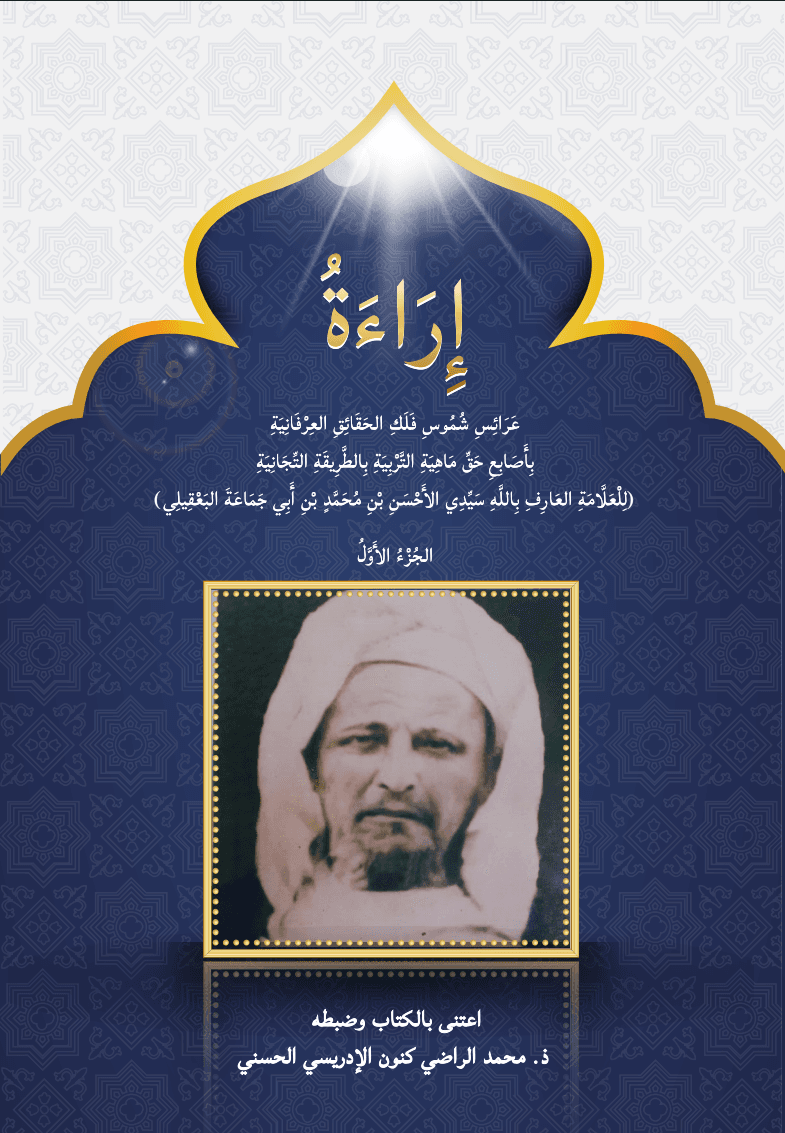 إِرَاءَةُ

عَرَائِسِ شُمُوسِ فَلَكِ الحَقَائِقِ العِرْفَانِيَةِ
بِأَصَابِعِ حَقِّ مَاهِيَةِ التَّرْبِيَةِ بِالطَّرِيقَةِ التِّجَانِيَةِ
(لِلْعَلَّامَةِ العَارِفِ بِاللَّهِ سَيِّدِي الأَحْسَنِ بْنِ مُحَمَّدِ بْنِ أَبِي جَمَاعَةَ البَعْقِيلِي)

الجُزْءُ الأَوَّلُ

اعتنى بالكتاب وضبطه
ذ. محمد الراضي كنون الإدريسي الحسني